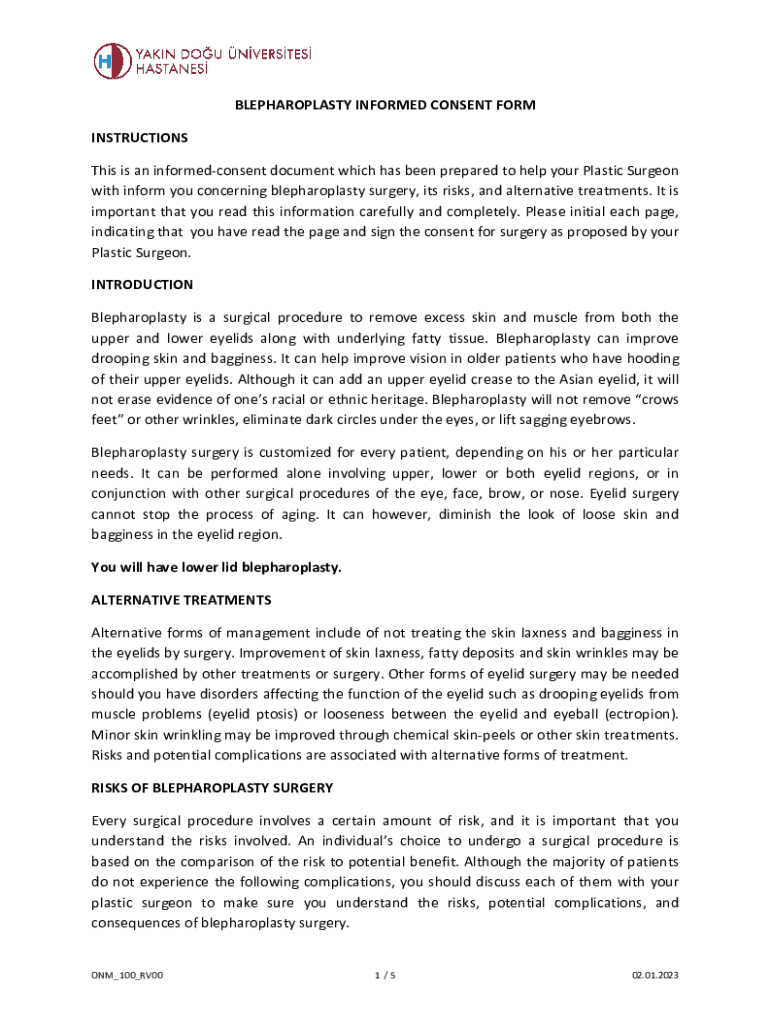 YAKIN DOĞU ÜNİVERSİTESİ
HASTANESİ

BLEPHAROPLASTY INFORMED CONSENT FORM

INSTRUCTIONS

This is an informed-consent document which has been prepared to help your Plastic Surgeon with inform you concerning blepharoplasty surgery, its risks, and alternative treatments. It is important that you read this information carefully and completely. Please initial each page, indicating that you have read the page and sign the consent for surgery as proposed by your Plastic Surgeon.

INTRODUCTION

Blepharoplasty is a surgical procedure to remove excess skin and muscle from both the upper and lower eyelids along with underlying fatty tissue. Blepharoplasty can improve drooping skin and bagginess. It can help improve vision in older patients who have hooding of their upper eyelids. Although it can add an upper eyelid crease to the Asian eyelid, it will not erase evidence of one's racial or ethnic heritage. Blepharoplasty will not remove "crows feet" or other wrinkles, eliminate dark circles under the eyes, or lift sagging eyebrows.

Blepharoplasty surgery is customized for every patient, depending on his or her particular needs. It can be performed alone involving upper, lower or both eyelid regions, or in conjunction with other surgical procedures of the eye, face, brow, or nose. Eyelid surgery cannot stop the process of aging. It can however, diminish the look of loose skin and bagginess in the eyelid region.

You will have lower lid blepharoplasty.

ALTERNATIVE TREATMENTS

Alternative forms of management include of not treating the skin laxness and bagginess in the eyelids by surgery. Improvement of skin laxness, fatty deposits and skin wrinkles may be accomplished by other treatments or surgery. Other forms of eyelid surgery may be needed should you have disorders affecting the function of the eyelid such as drooping eyelids from muscle problems (eyelid ptosis) or looseness between the eyelid and eyeball (ectropion). Minor skin wrinkling may be improved through chemical skin-peels or other skin treatments. Risks and potential complications are associated with alternative forms of treatment.

RISKS OF BLEPHAROPLASTY SURGERY

Every surgical procedure involves a certain amount of risk, and it is important that you understand the risks involved. An individual's choice to undergo a surgical procedure is based on the comparison of the risk to potential benefit. Although the majority of patients do not experience the following complications, you should discuss each of them with your plastic surgeon to make sure you understand the risks, potential complications, and consequences of blepharoplasty surgery.

ONM_100_RV00 1 / 5 02.01.2023